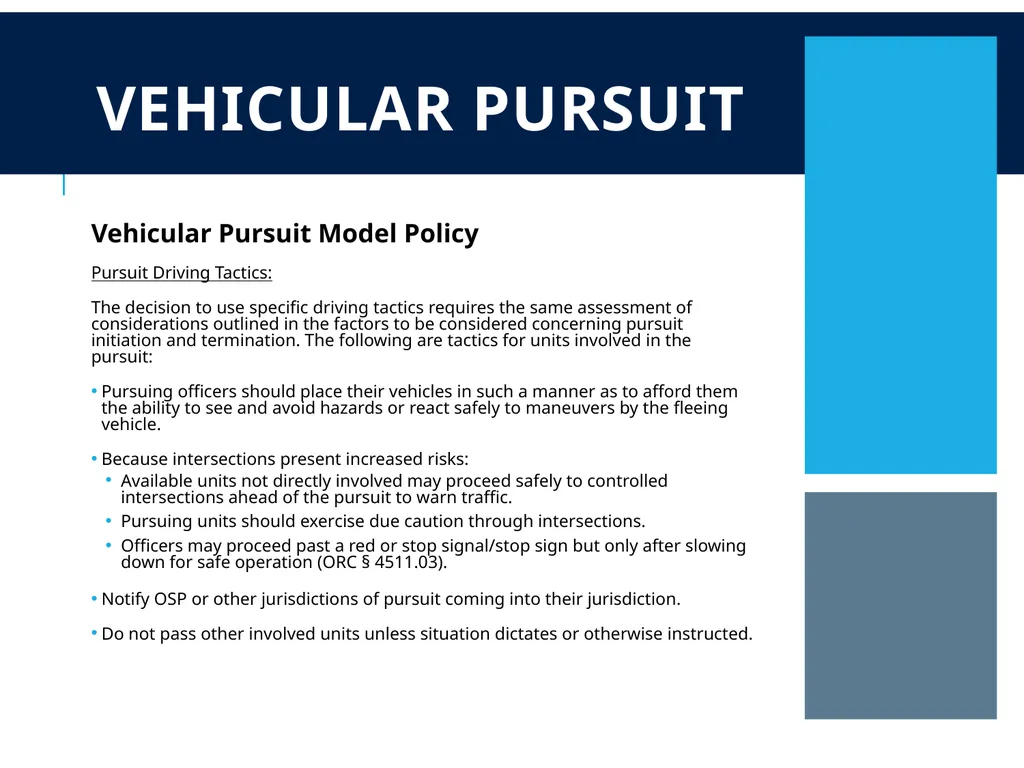 VEHICULAR PURSUIT

Vehicular Pursuit Model Policy

Pursuit Driving Tactics:

The decision to use specific driving tactics requires the same assessment of considerations outlined in the factors to be considered concerning pursuit initiation and termination. The following are tactics for units involved in the pursuit:

• Pursuing officers should place their vehicles in such a manner as to afford them the ability to see and avoid hazards or react safely to maneuvers by the fleeing vehicle.

• Because intersections present increased risks:
  • Available units not directly involved may proceed safely to controlled intersections ahead of the pursuit to warn traffic.
  • Pursuing units should exercise due caution through intersections.
  • Officers may proceed past a red or stop signal/stop sign but only after slowing down for safe operation (ORC § 4511.03).

• Notify OSP or other jurisdictions of pursuit coming into their jurisdiction.

• Do not pass other involved units unless situation dictates or otherwise instructed.